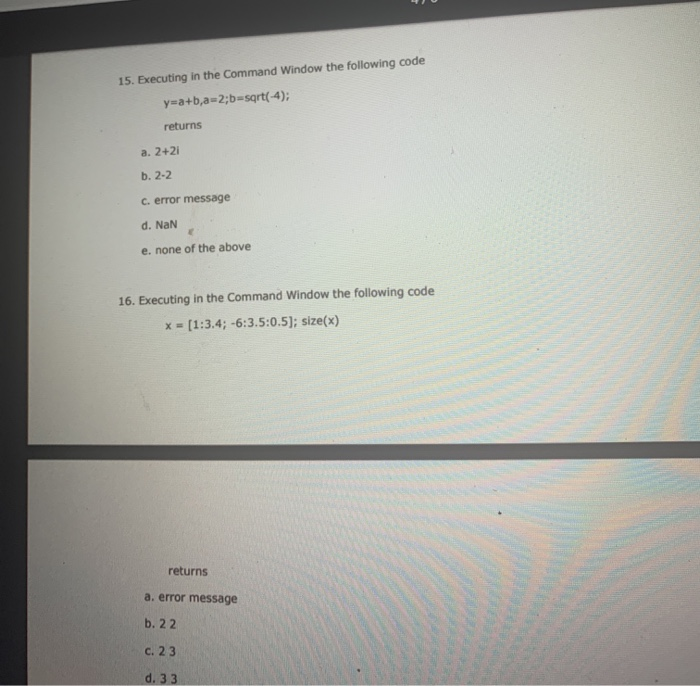 15. Executing in the Command Window the following code

y=a+b,a=2;b=sqrt(-4);

returns

a. 2+2i

b. 2-2

c. error message

d. NaN

e. none of the above

16. Executing in the Command Window the following code

x = [1:3.4; -6:3.5:0.5]; size(x)

returns

a. error message

b. 2 2

c. 2 3

d. 3 3